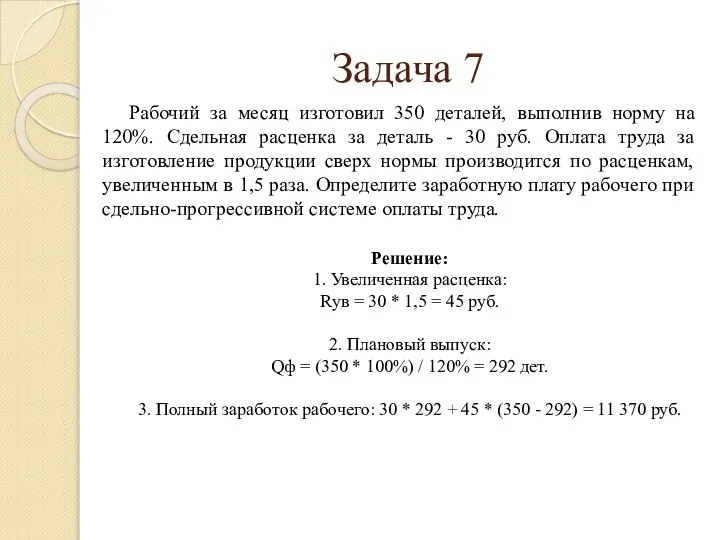 Задача 7

Рабочий за месяц изготовил 350 деталей, выполнив норму на 120%. Сдельная расценка за деталь - 30 руб. Оплата труда за изготовление продукции сверх нормы производится по расценкам, увеличенным в 1,5 раза. Определите заработную плату рабочего при сдельно-прогрессивной системе оплаты труда.

Решение:
1. Увеличенная расценка:
Rув = 30 * 1,5 = 45 руб.

2. Плановый выпуск:
Qф = (350 * 100%) / 120% = 292 дет.

3. Полный заработок рабочего: 30 * 292 + 45 * (350 - 292) = 11 370 руб.